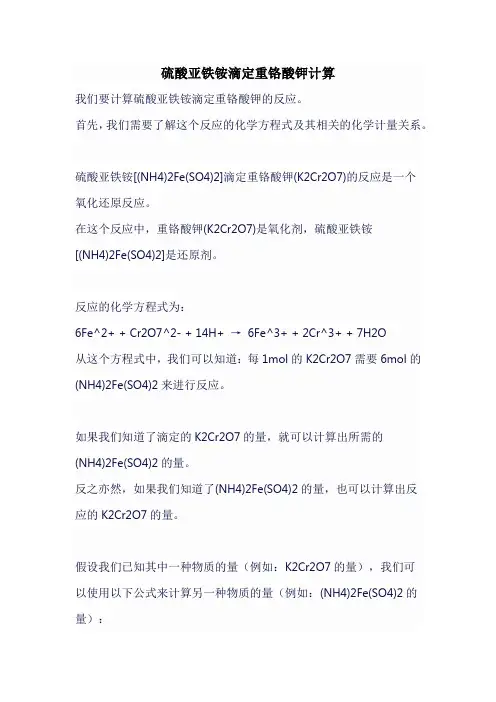 硫酸亚铁铵滴定重铬酸钾计算

我们要计算硫酸亚铁铵滴定重铬酸钾的反应。

首先，我们需要了解这个反应的化学方程式及其相关的化学计量关系。

硫酸亚铁铵[(NH4)2Fe(SO4)2]滴定重铬酸钾(K2Cr2O7)的反应是一个氧化还原反应。

在这个反应中，重铬酸钾(K2Cr2O7)是氧化剂，硫酸亚铁铵[(NH4)2Fe(SO4)2]是还原剂。

反应的化学方程式为：

6Fe^2+ + Cr2O7^2- + 14H+ → 6Fe^3+ + 2Cr^3+ + 7H2O

从这个方程式中，我们可以知道：每 1mol 的 K2Cr2O7 需要 6mol 的 (NH4)2Fe(SO4)2 来进行反应。

如果我们知道了滴定的 K2Cr2O7 的量，就可以计算出所需的 (NH4)2Fe(SO4)2 的量。

反之亦然，如果我们知道了(NH4)2Fe(SO4)2 的量，也可以计算出反应的 K2Cr2O7 的量。

假设我们已知其中一种物质的量（例如：K2Cr2O7 的量），我们可以使用以下公式来计算另一种物质的量（例如：(NH4)2Fe(SO4)2 的量）：